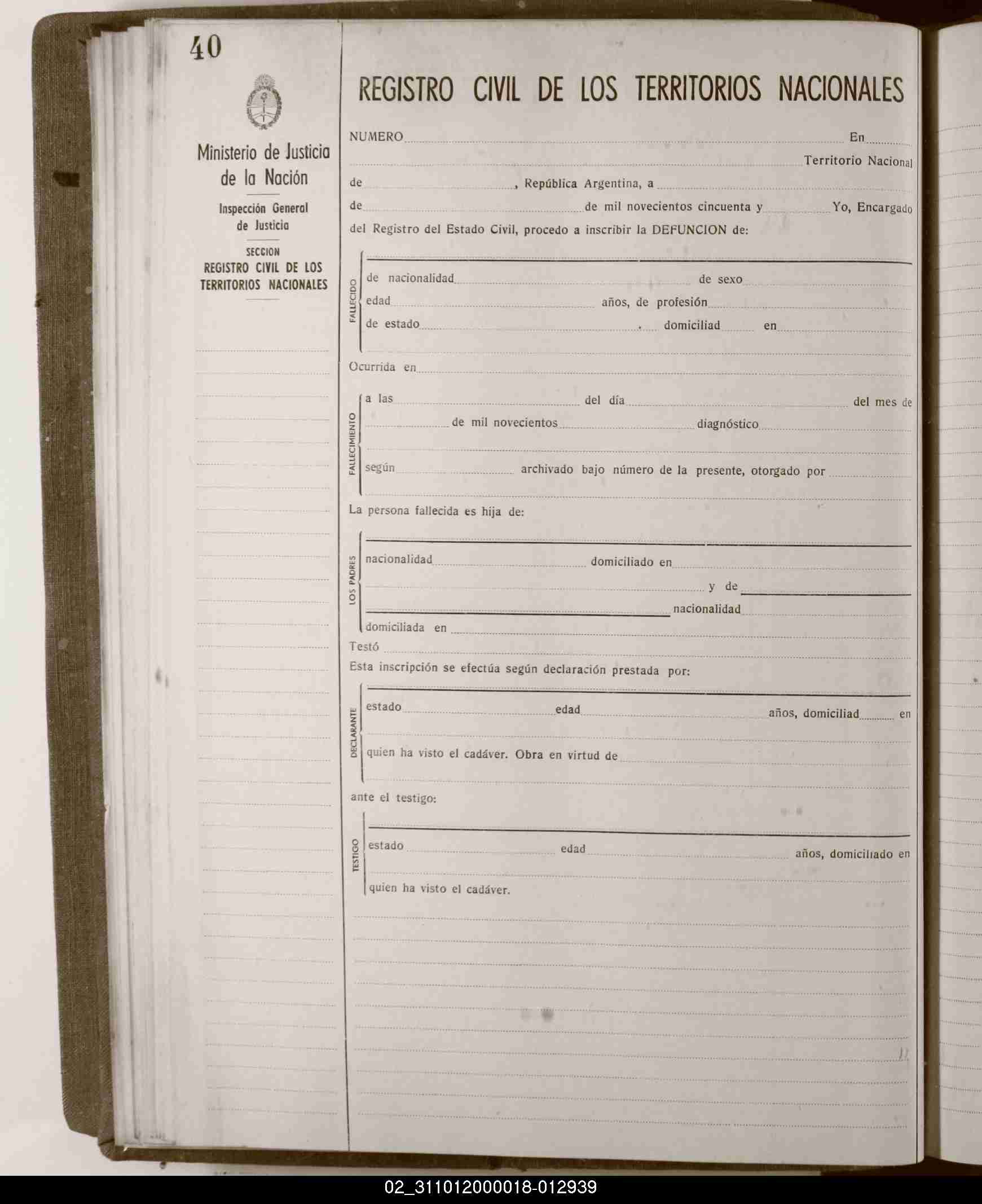 40

Ministerio de Justicia de la Nación

Inspección General de Justicia

SECCION
REGISTRO CIVIL DE LOS TERRITORIOS NACIONALES

REGISTRO CIVIL DE LOS TERRITORIOS NACIONALES

NUMERO En Territorio Nacional de , República Argentina, a de de mil novecientos cincuenta y Yo, Encargado del Registro del Estado Civil, procedo a inscribir la DEFUNCION de:

FALLECIDO
de nacionalidad de sexo
edad años, de profesión
de estado . domiciliad en

Ocurrida en

FALLECIMIENTO
a las del día del mes de de mil novecientos diagnóstico
según archivado bajo número de la presente, otorgado por

La persona fallecida es hija de:

LOS PADRES
nacionalidad domiciliado en
y de
nacionalidad
domiciliada en

Testó

Esta inscripción se efectúa según declaración prestada por:

DECLARANTE
estado edad años, domiciliad en
quien ha visto el cadáver. Obra en virtud de

ante el testigo:

TESTIGO
estado edad años, domiciliado en
quien ha visto el cadáver.

02_311012000018-012939